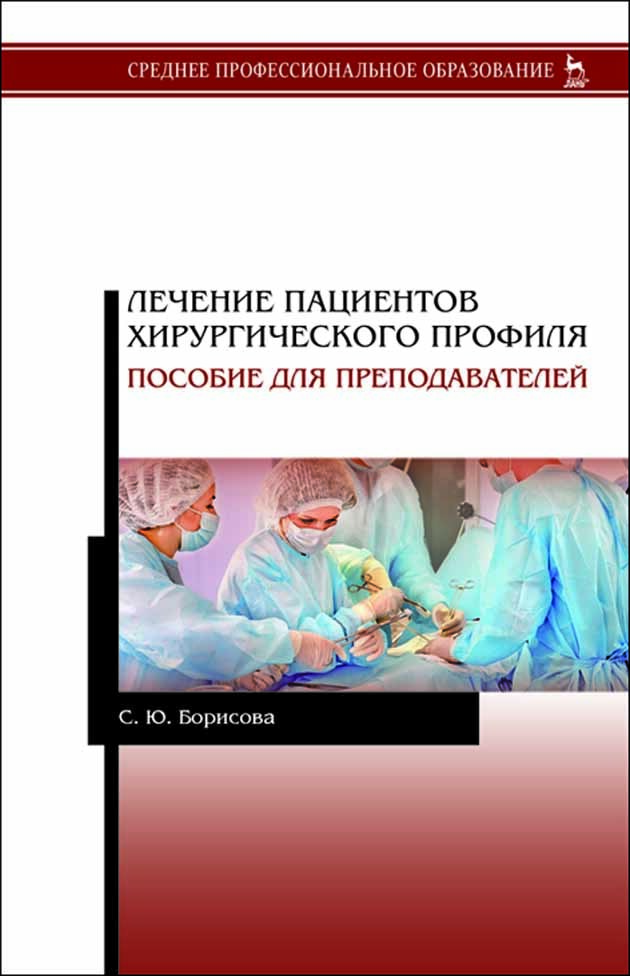 СРЕДНЕЕ ПРОФЕССИОНАЛЬНОЕ ОБРАЗОВАНИЕ

ЛАНЬ

ЛЕЧЕНИЕ ПАЦИЕНТОВ ХИРУРГИЧЕСКОГО ПРОФИЛЯ
ПОСОБИЕ ДЛЯ ПРЕПОДАВАТЕЛЕЙ

С. Ю. Борисова